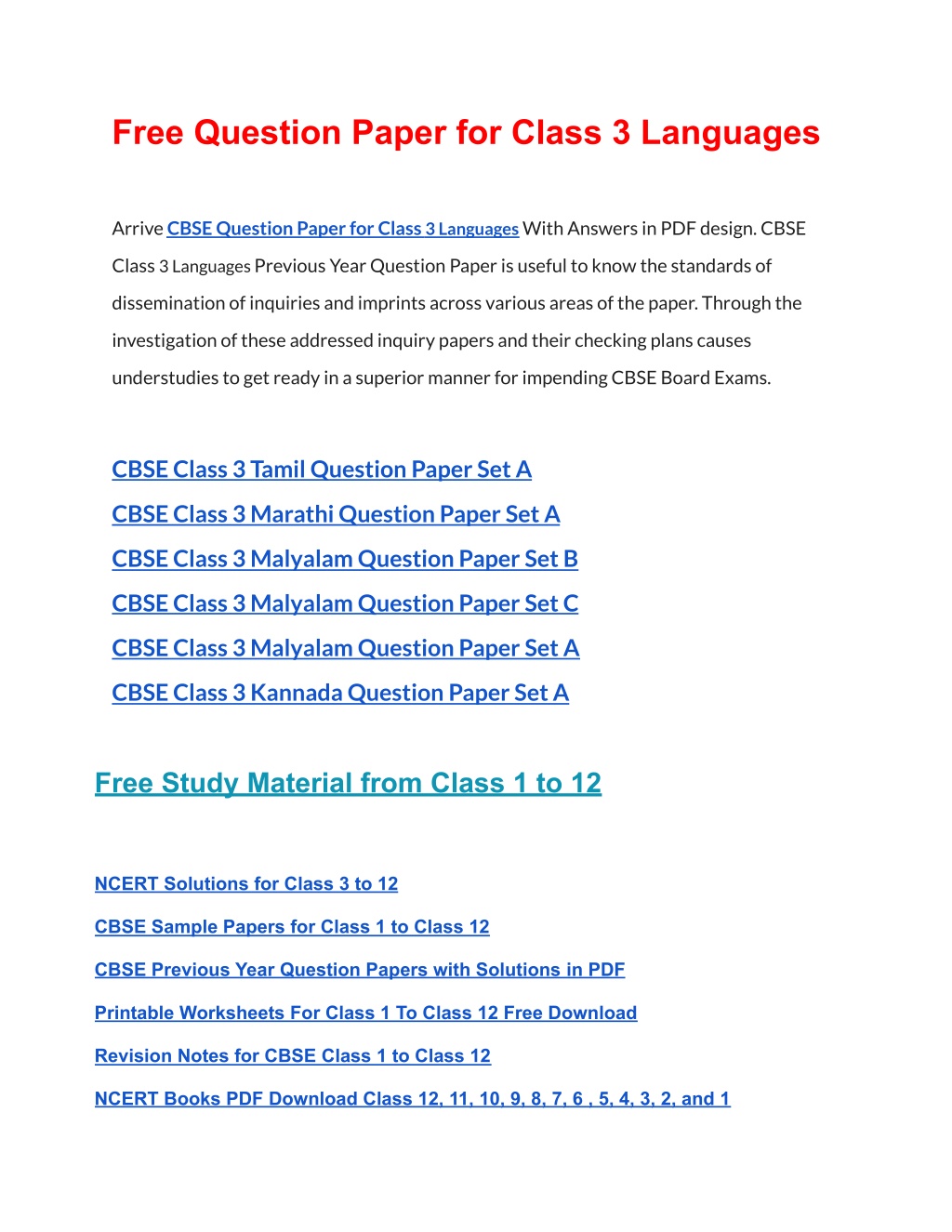 Free Question Paper for Class 3 Languages

Arrive CBSE Question Paper for Class 3 Languages With Answers in PDF design. CBSE Class 3 Languages Previous Year Question Paper is useful to know the standards of dissemination of inquiries and imprints across various areas of the paper. Through the investigation of these addressed inquiry papers and their checking plans causes understudies to get ready in a superior manner for impending CBSE Board Exams.

CBSE Class 3 Tamil Question Paper Set A

CBSE Class 3 Marathi Question Paper Set A

CBSE Class 3 Malyalam Question Paper Set B

CBSE Class 3 Malyalam Question Paper Set C

CBSE Class 3 Malyalam Question Paper Set A

CBSE Class 3 Kannada Question Paper Set A

Free Study Material from Class 1 to 12

NCERT Solutions for Class 3 to 12

CBSE Sample Papers for Class 1 to Class 12

CBSE Previous Year Question Papers with Solutions in PDF

Printable Worksheets For Class 1 To Class 12 Free Download

Revision Notes for CBSE Class 1 to Class 12

NCERT Books PDF Download Class 12, 11, 10, 9, 8, 7, 6 , 5, 4, 3, 2, and 1